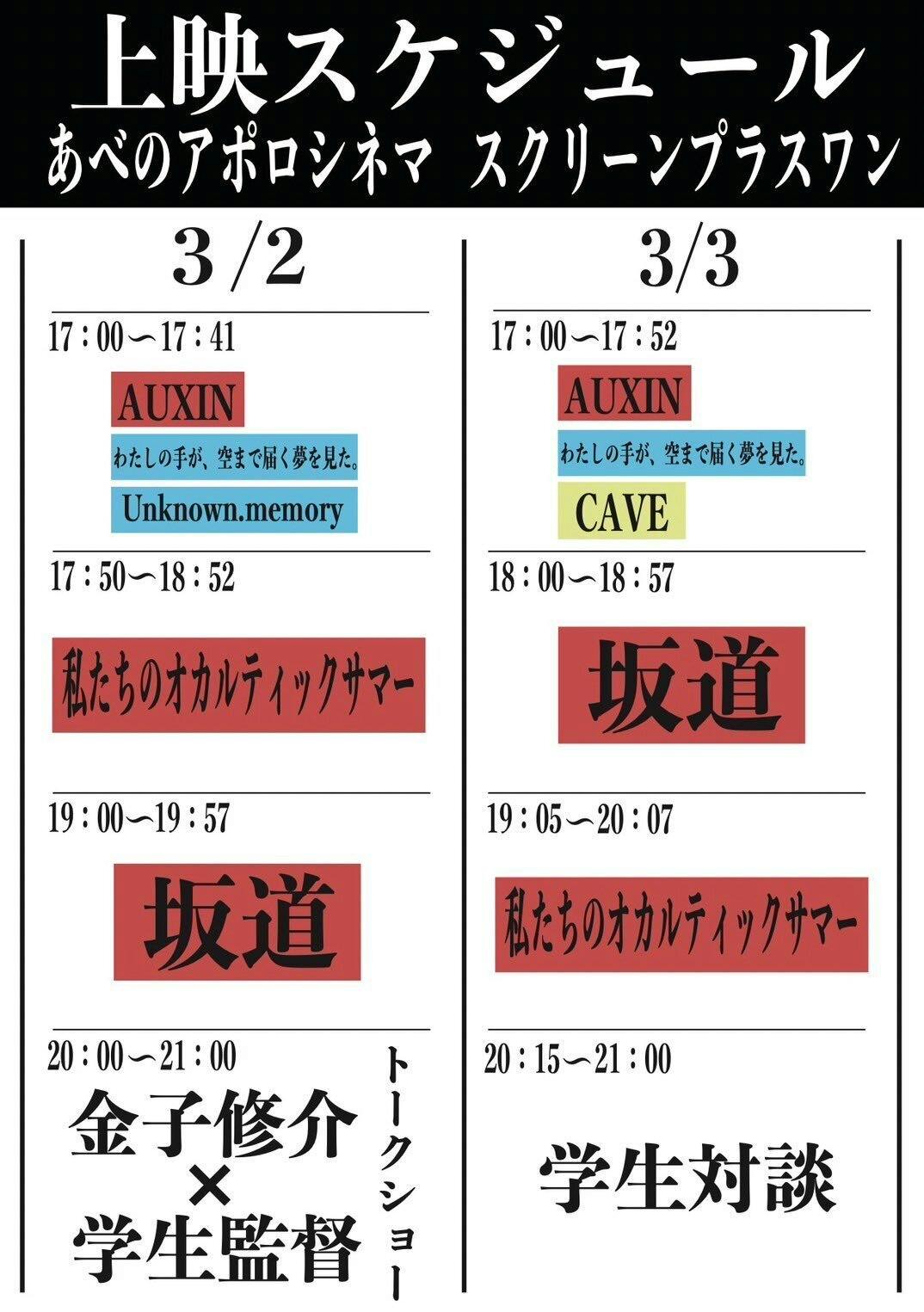 上映スケジュール
あべのアポロシネマ スクリーンプラスワン

3/2

17：00〜17：41

AUXIN

わたしの手が、空まで届く夢を見た。

Unknown.memory

17：50〜18：52

私たちのオカルティックサマー

19：00〜19：57

坂道

20：00〜21：00

金子修介
×
学生監督

トークショー

3/3

17：00〜17：52

AUXIN

わたしの手が、空まで届く夢を見た。

CAVE

18：00〜18：57

坂道

19：05〜20：07

私たちのオカルティックサマー

20：15〜21：00

学生対談